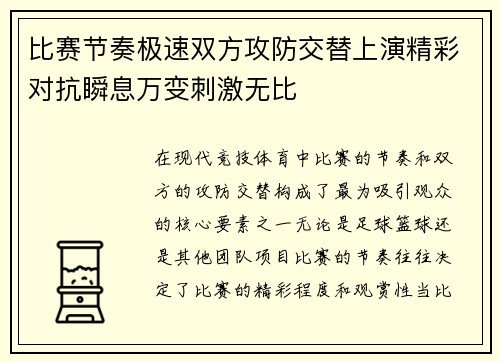 比赛节奏极速双方攻防交替上演精彩对抗瞬息万变刺激无比

在现代竞技体育中比赛的节奏和双方的攻防交替构成了最为吸引观众的核心要素之一无论是足球篮球还是其他团队项目比赛的节奏往往决定了比赛的精彩程度和观赏性当比